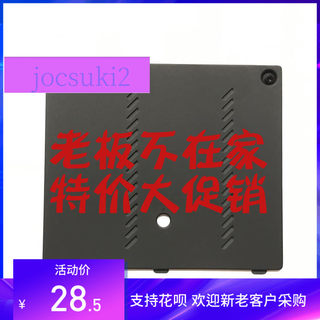 jocsuki2

老板不在家
特价大促销

活动价

¥ 28.5

支持花呗 欢迎新老客户采购